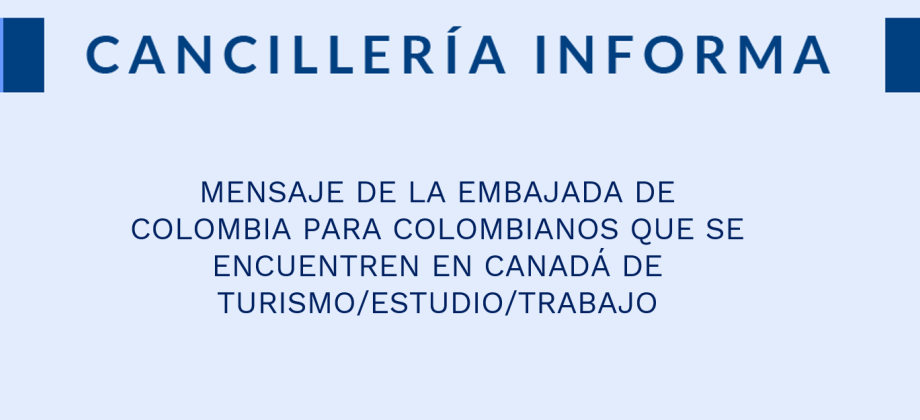 CANCILLERÍA INFORMA

MENSAJE DE LA EMBAJADA DE COLOMBIA PARA COLOMBIANOS QUE SE ENCUENTREN EN CANADÁ DE TURISMO/ESTUDIO/TRABAJO